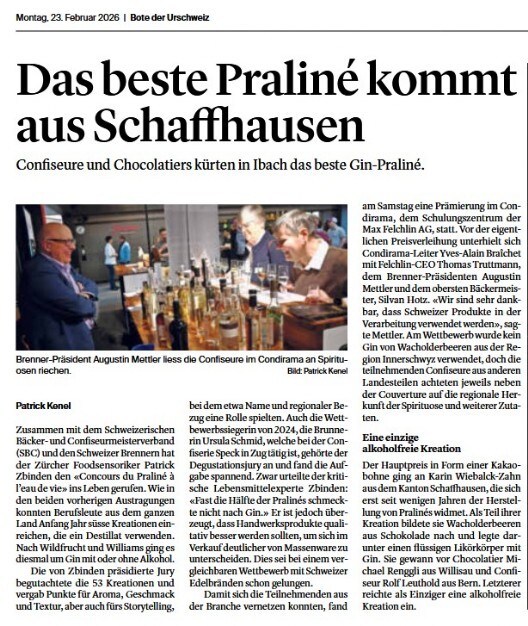 Montag, 23. Februar 2026 | Bote der Urschweiz

Das beste Praliné kommt aus Schaffhausen

Confiseure und Chocolatiers kürten in Ibach das beste Gin-Praliné.

Brenner-Präsident Augustin Mettler liess die Confiseure im Condirama an Spirituosen riechen.
Bild: Patrick Kenel

Patrick Kenel

Zusammen mit dem Schweizerischen Bäcker- und Confiseurmeisterverband (SBC) und den Schweizer Brennern hat der Zürcher Foodsensoriker Patrick Zbinden den «Concours du Praliné à l'eau de vie» ins Leben gerufen. Wie in den beiden vorherigen Austragungen konnten Berufsleute aus dem ganzen Land Anfang Jahr süsse Kreationen einreichen, die ein Destillat verwenden. Nach Wildfrucht und Williams ging es diesmal um Gin mit oder ohne Alkohol.

Die von Zbinden präsidierte Jury begutachtete die 53 Kreationen und vergab Punkte für Aroma, Geschmack und Textur, aber auch fürs Storytelling, bei dem etwa Name und regionaler Bezug eine Rolle spielten. Auch die Wettbewerbssiegerin von 2024, die Brunnerin Ursula Schmid, welche bei der Confiserie Speck in Zug tätig ist, gehörte der Degustationsjury an und fand die Aufgabe spannend. Zwar urteilte der kritische Lebensmittelexperte Zbinden: «Fast die Hälfte der Pralinés schmeckte nicht nach Gin.» Er ist jedoch überzeugt, dass Handwerksprodukte qualitativ besser werden sollten, um sich im Verkauf deutlicher von Massenware zu unterscheiden. Dies sei bei einem vergleichbaren Wettbewerb mit Schweizer Edelbränden schon gelungen.

Damit sich die Teilnehmenden aus der Branche vernetzen konnten, fand am Samstag eine Prämierung im Condirama, dem Schulungszentrum der Max Felchlin AG, statt. Vor der eigentlichen Preisverleihung unterhielt sich Condirama-Leiter Yves-Alain Braichet mit Felchlin-CEO Thomas Truttmann, dem Brenner-Präsidenten Augustin Mettler und dem obersten Bäckermeister, Silvan Hotz. «Wir sind sehr dankbar, dass Schweizer Produkte in der Verarbeitung verwendet werden», sagte Mettler. Am Wettbewerb wurde kein Gin von Wacholderbeeren aus der Region Innerschwyz verwendet, doch die teilnehmenden Confiseure aus anderen Landesteilen achteten jeweils neben der Couverture auf die regionale Herkunft der Spirituose und weiterer Zutaten.

Eine einzige alkoholfreie Kreation

Der Hauptpreis in Form einer Kakaobohne ging an Karin Wiebalck-Zahn aus dem Kanton Schaffhausen, die sich erst seit wenigen Jahren der Herstellung von Pralinés widmet. Als Teil ihrer Kreation bildete sie Wacholderbeeren aus Schokolade nach und legte darunter einen flüssigen Likörkörper mit Gin. Sie gewann vor Chocolatier Michael Renggli aus Willisau und Confiseur Rolf Leuthold aus Bern. Letzterer reichte als Einziger eine alkoholfreie Kreation ein.